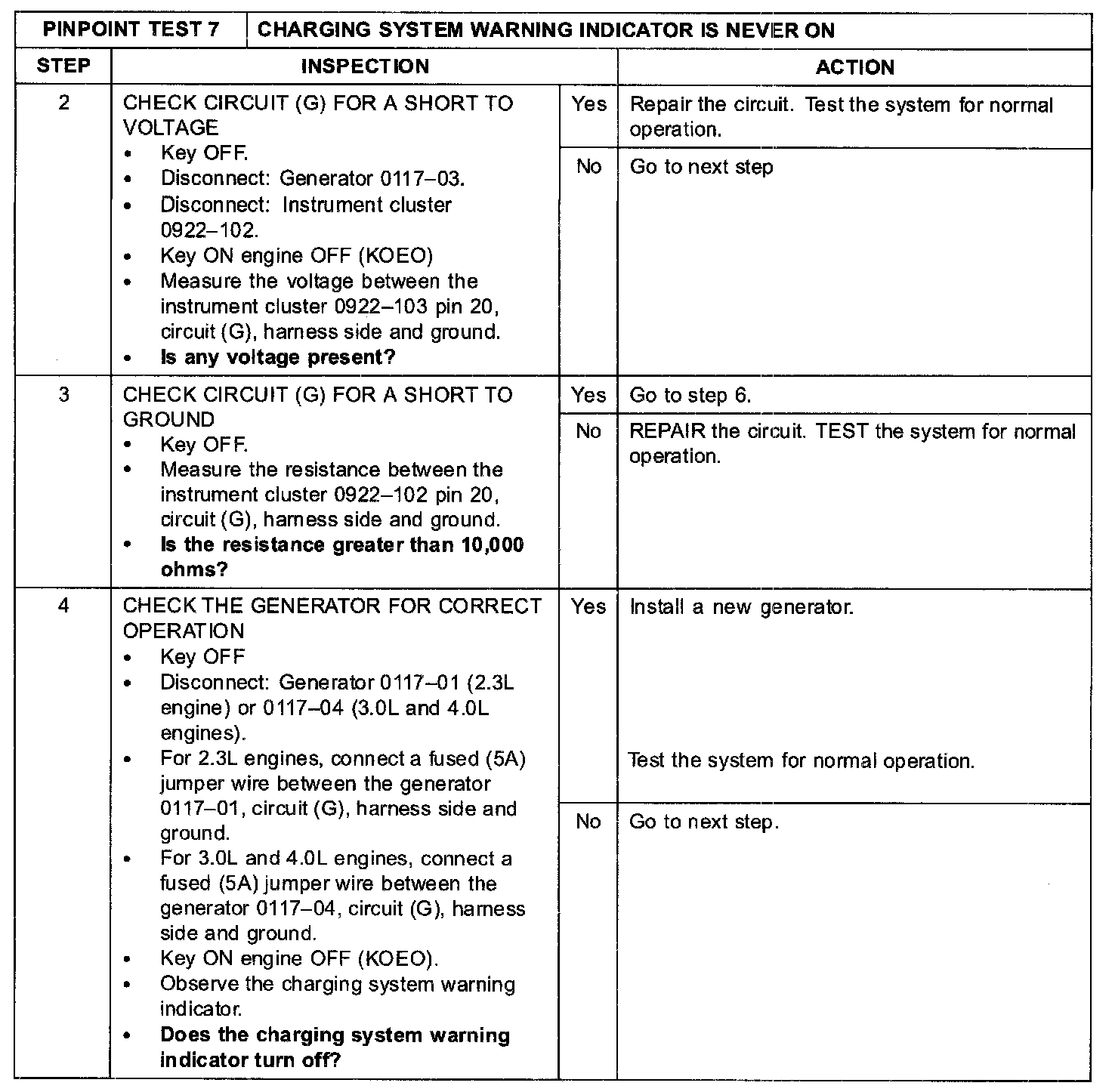 | PINPOINT TEST 7 | CHARGING SYSTEM WARNING INDICATOR IS NEVER ON | | |
|---|---|---|---|
| STEP | INSPECTION | | ACTION |
| 2 | CHECK CIRCUIT (G) FOR A SHORT TO VOLTAGE • Key OFF. • Disconnect: Generator 0117–03. • Disconnect: Instrument cluster 0922–102. • Key ON engine OFF (KOEO) • Measure the voltage between the instrument cluster 0922–103 pin 20, circuit (G), harness side and ground. • Is any voltage present? | Yes | Repair the circuit. Test the system for normal operation. |
| | | No | Go to next step |
| 3 | CHECK CIRCUIT (G) FOR A SHORT TO GROUND • Key OFF. • Measure the resistance between the instrument cluster 0922–102 pin 20, circuit (G), harness side and ground. • Is the resistance greater than 10,000 ohms? | Yes | Go to step 6. |
| | | No | REPAIR the circuit. TEST the system for normal operation. |
| 4 | CHECK THE GENERATOR FOR CORRECT OPERATION • Key OFF • Disconnect: Generator 0117–01 (2.3L engine) or 0117–04 (3.0L and 4.0L engines). • For 2.3L engines, connect a fused (5A) jumper wire between the generator 0117–01, circuit (G), harness side and ground. • For 3.0L and 4.0L engines, connect a fused (5A) jumper wire between the generator 0117–04, circuit (G), harness side and ground. • Key ON engine OFF (KOEO). • Observe the charging system warning indicator. • Does the charging system warning indicator turn off? | Yes | Install a new generator. Test the system for normal operation. |
| | | No | Go to next step. |